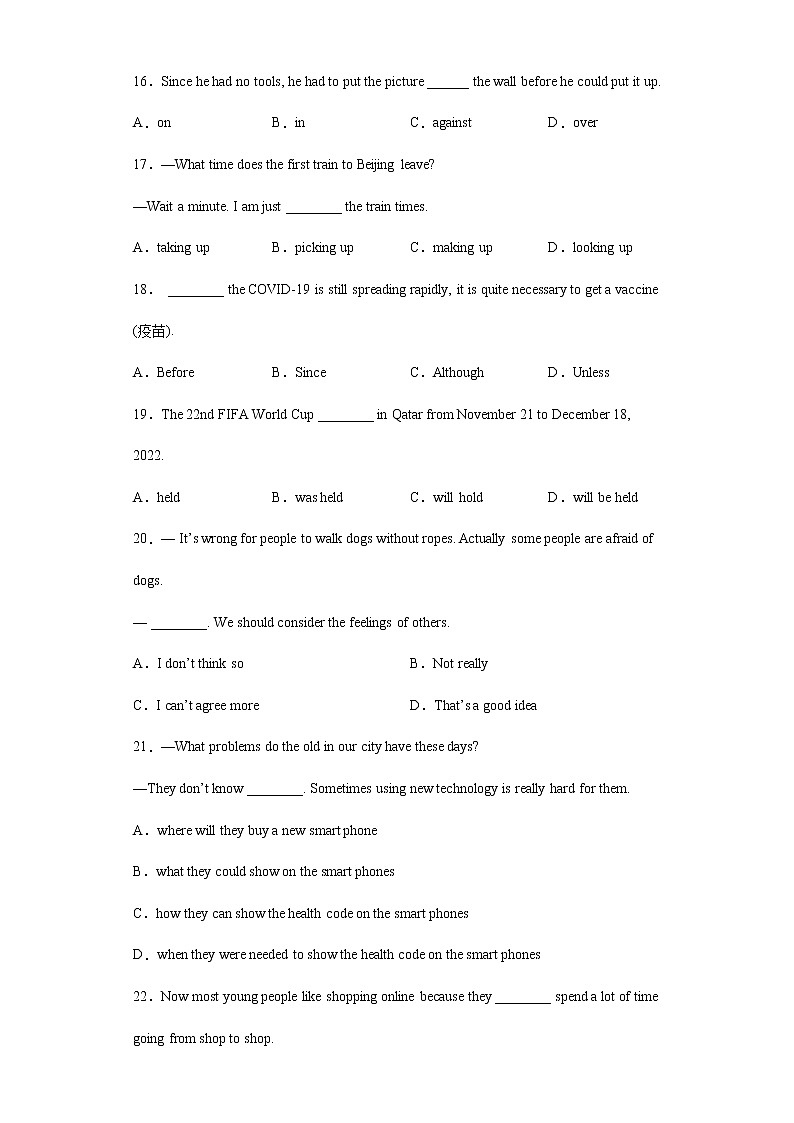 16．Since he had no tools, he had to put the picture ______ the wall before he could put it up.

A．on B．in C．against D．over

17．—What time does the first train to Beijing leave?

—Wait a minute. I am just ________ the train times.

A．taking up B．picking up C．making up D．looking up

18． ________ the COVID-19 is still spreading rapidly, it is quite necessary to get a vaccine (疫苗).

A．Before B．Since C．Although D．Unless

19．The 22nd FIFA World Cup ________ in Qatar from November 21 to December 18, 2022.

A．held B．was held C．will hold D．will be held

20．— It's wrong for people to walk dogs without ropes. Actually some people are afraid of dogs.

— ________. We should consider the feelings of others.

A．I don't think so B．Not really

C．I can't agree more D．That's a good idea

21．—What problems do the old in our city have these days?

—They don't know ________. Sometimes using new technology is really hard for them.

A．where will they buy a new smart phone

B．what they could show on the smart phones

C．how they can show the health code on the smart phones

D．when they were needed to show the health code on the smart phones

22．Now most young people like shopping online because they ________ spend a lot of time going from shop to shop.